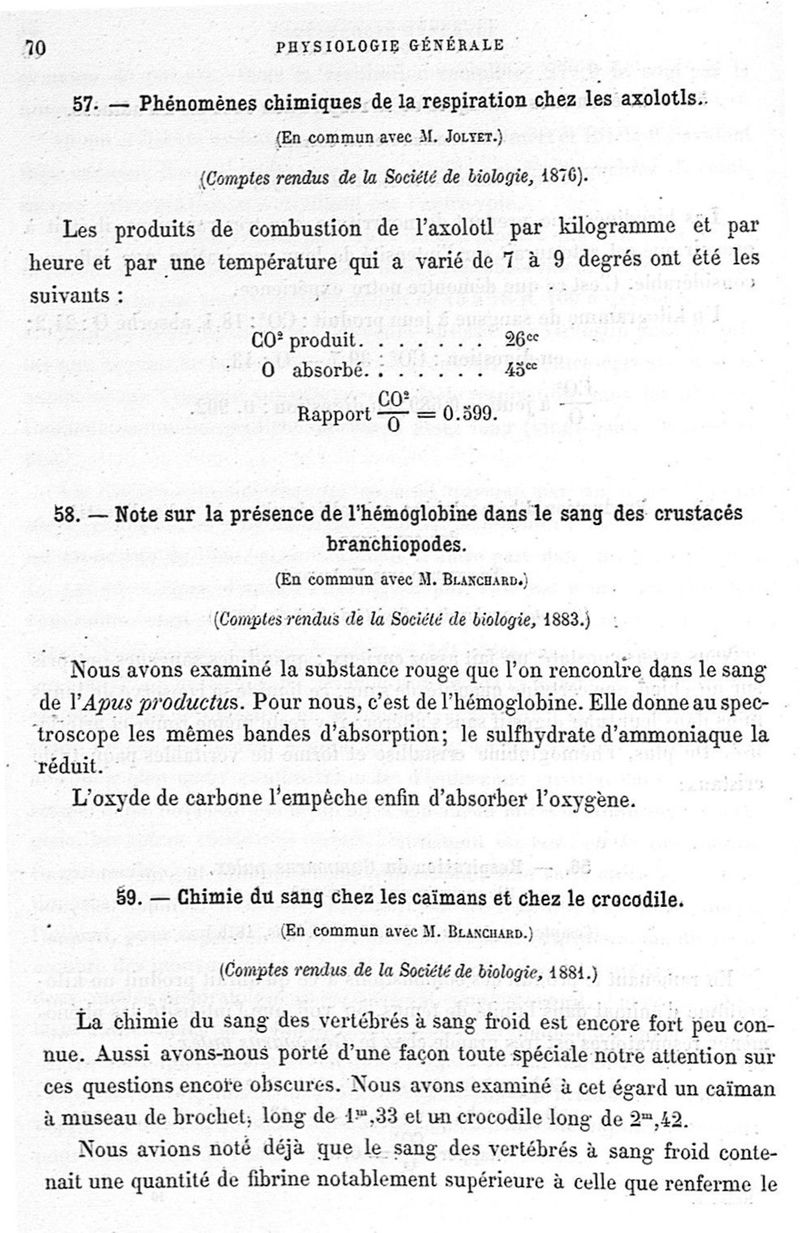 70 PHYSIOLOGIE GÉNÉRALE

57. — Phénomènes chimiques de la respiration chez les axolotls.

(En commun avec M. Jolyet.)

(Comptes rendus de la Société de biologie, 1876).

Les produits de combustion de l'axolotl par kilogramme et par heure et par une température qui a varié de 7 à 9 degrés ont été les suivants :

$CO^2$ produit. . . . . . . $26^{cc}$
O absorbé. . . . . . . $45^{cc}$

Rapport $\frac{CO^2}{O} = 0.599$.

58. — Note sur la présence de l'hémoglobine dans le sang des crustacés branchiopodes.

(En commun avec M. Blanchard.)

(Comptes rendus de la Société de biologie, 1883.)

Nous avons examiné la substance rouge que l'on rencontre dans le sang de l'Apus productus. Pour nous, c'est de l'hémoglobine. Elle donne au spectroscope les mêmes bandes d'absorption; le sulfhydrate d'ammoniaque la réduit.

L'oxyde de carbone l'empêche enfin d'absorber l'oxygène.

59. — Chimie du sang chez les caïmans et chez le crocodile.

(En commun avec M. Blanchard.)

(Comptes rendus de la Société de biologie, 1881.)

La chimie du sang des vertébrés à sang froid est encore fort peu connue. Aussi avons-nous porté d'une façon toute spéciale notre attention sur ces questions encore obscures. Nous avons examiné à cet égard un caïman à museau de brochet, long de $1^m,33$ et un crocodile long de $2^m,42$.

Nous avions noté déjà que le sang des vertébrés à sang froid contenait une quantité de fibrine notablement supérieure à celle que renferme le